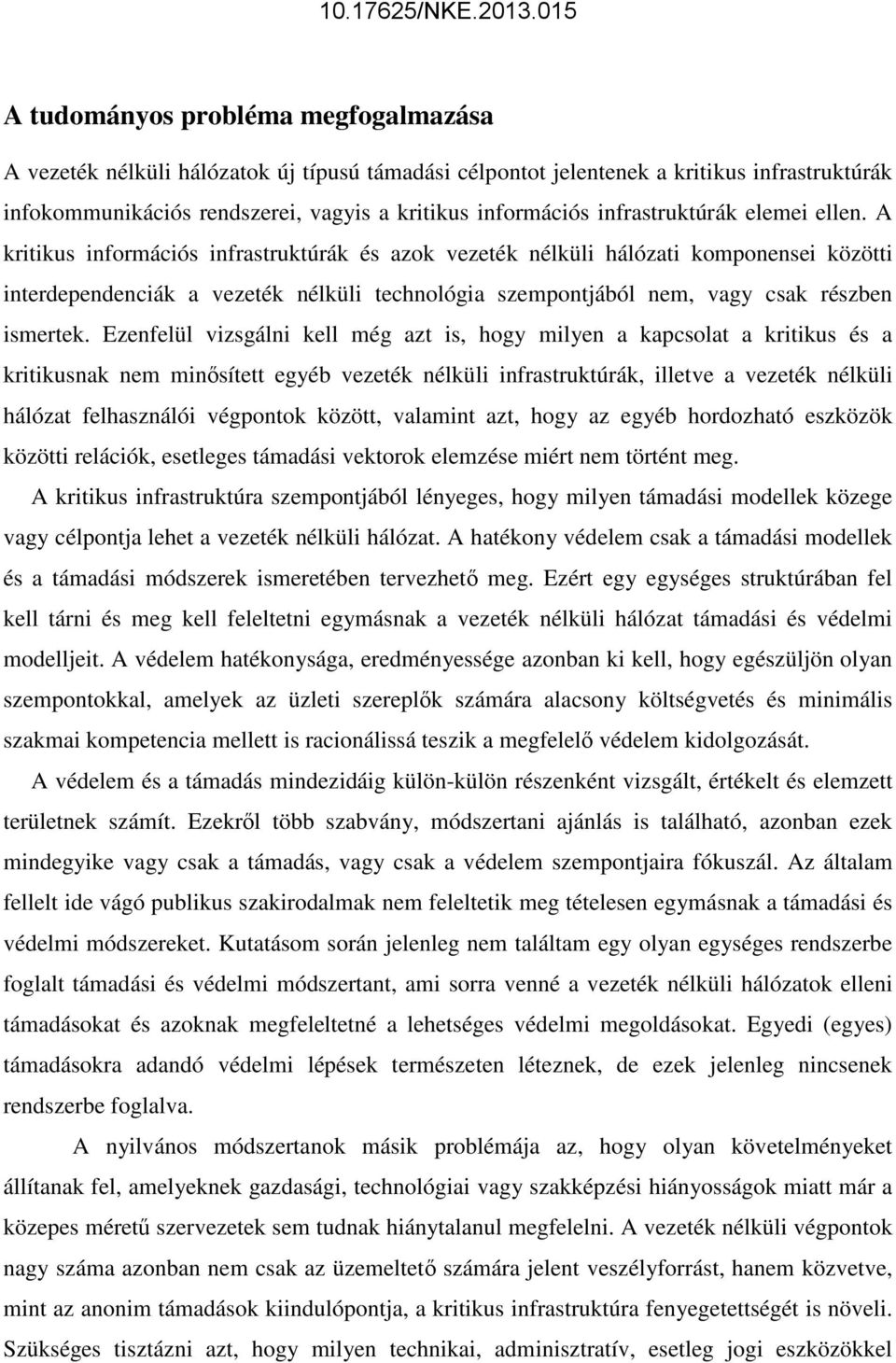 10.17625/NKE.2013.015

A tudományos probléma megfogalmazása

A vezeték nélküli hálózatok új típusú támadási célpontot jelentenek a kritikus infrastruktúrák infokommunikációs rendszerei, vagyis a kritikus információs infrastruktúrák elemei ellen. A kritikus információs infrastruktúrák és azok vezeték nélküli hálózati komponensei közötti interdependenciák a vezeték nélküli technológia szempontjából nem, vagy csak részben ismertek. Ezenfelül vizsgálni kell még azt is, hogy milyen a kapcsolat a kritikus és a kritikusnak nem minősített egyéb vezeték nélküli infrastruktúrák, illetve a vezeték nélküli hálózat felhasználói végpontok között, valamint azt, hogy az egyéb hordozható eszközök közötti relációk, esetleges támadási vektorok elemzése miért nem történt meg.

A kritikus infrastruktúra szempontjából lényeges, hogy milyen támadási modellek közege vagy célpontja lehet a vezeték nélküli hálózat. A hatékony védelem csak a támadási modellek és a támadási módszerek ismeretében tervezhető meg. Ezért egy egységes struktúrában fel kell tárni és meg kell feleltetni egymásnak a vezeték nélküli hálózat támadási és védelmi modelljeit. A védelem hatékonysága, eredményessége azonban ki kell, hogy egészüljön olyan szempontokkal, amelyek az üzleti szereplők számára alacsony költségvetés és minimális szakmai kompetencia mellett is racionálissá teszik a megfelelő védelem kidolgozását.

A védelem és a támadás mindezidáig külön-külön részenként vizsgált, értékelt és elemzett területnek számít. Ezekről több szabvány, módszertani ajánlás is található, azonban ezek mindegyike vagy csak a támadás, vagy csak a védelem szempontjaira fókuszál. Az általam fellelt ide vágó publikus szakirodalmak nem feleltetik meg tételesen egymásnak a támadási és védelmi módszereket. Kutatásom során jelenleg nem találtam egy olyan egységes rendszerbe foglalt támadási és védelmi módszertant, ami sorra venné a vezeték nélküli hálózatok elleni támadásokat és azoknak megfeleltetné a lehetséges védelmi megoldásokat. Egyedi (egyes) támadásokra adandó védelmi lépések természeten léteznek, de ezek jelenleg nincsenek rendszerbe foglalva.

A nyilvános módszertanok másik problémája az, hogy olyan követelményeket állítanak fel, amelyeknek gazdasági, technológiai vagy szakképzési hiányosságok miatt már a közepes méretű szervezetek sem tudnak hiánytalanul megfelelni. A vezeték nélküli végpontok nagy száma azonban nem csak az üzemeltető számára jelent veszélyforrást, hanem közvetve, mint az anonim támadások kiindulópontja, a kritikus infrastruktúra fenyegetettségét is növeli. Szükséges tisztázni azt, hogy milyen technikai, adminisztratív, esetleg jogi eszközökkel